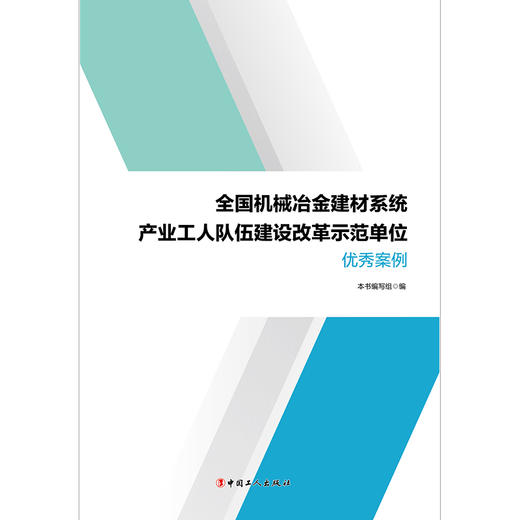 全国机械冶金建材系统
产业工人队伍建设改革示范单位
优秀案例

本书编写组◎编

中国工人出版社